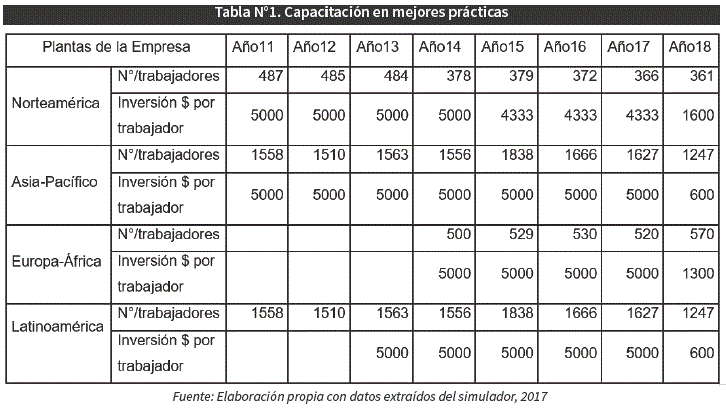 Tabla N°1. Capacitación en mejores prácticas

| Plantas de la Empresa | | Año11 | Año12 | Año13 | Año14 | Año15 | Año16 | Año17 | Año18 |
|---|---|---|---|---|---|---|---|---|---|
| Norteamérica | N°/trabajadores | 487 | 485 | 484 | 378 | 379 | 372 | 366 | 361 |
| | Inversión $ por trabajador | 5000 | 5000 | 5000 | 5000 | 4333 | 4333 | 4333 | 1600 |
| Asia-Pacífico | N°/trabajadores | 1558 | 1510 | 1563 | 1556 | 1838 | 1666 | 1627 | 1247 |
| | Inversión $ por trabajador | 5000 | 5000 | 5000 | 5000 | 5000 | 5000 | 5000 | 600 |
| Europa-África | N°/trabajadores | | | | 500 | 529 | 530 | 520 | 570 |
| | Inversión $ por trabajador | | | | 5000 | 5000 | 5000 | 5000 | 1300 |
| Latinoamérica | N°/trabajadores | 1558 | 1510 | 1563 | 1556 | 1838 | 1666 | 1627 | 1247 |
| | Inversión $ por trabajador | | | 5000 | 5000 | 5000 | 5000 | 5000 | 600 |

Fuente: Elaboración propia con datos extraídos del simulador, 2017